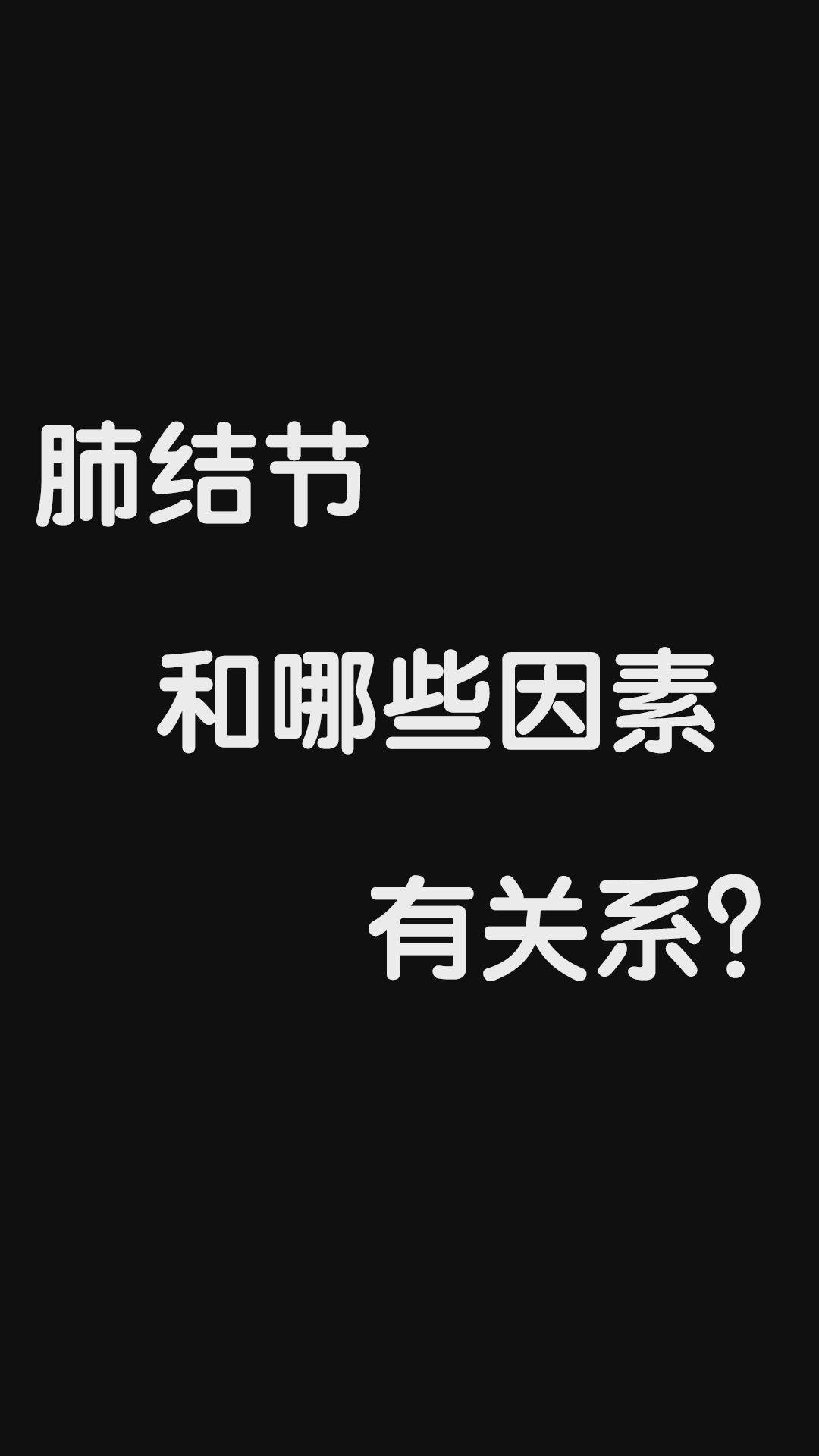 肺结节

和哪些因素

有关系?